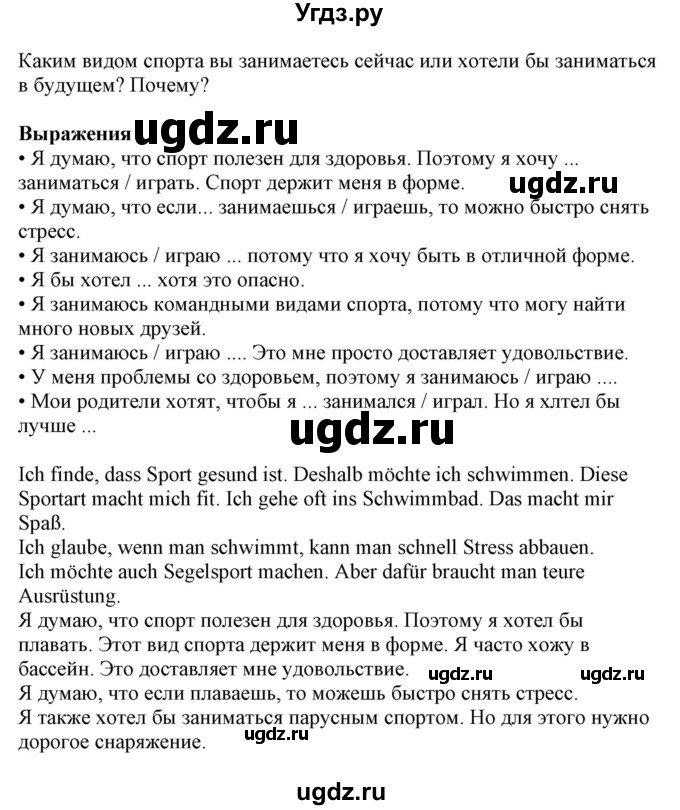 Угдз.ру

Каким видом спорта вы занимаетесь сейчас или хотели бы заниматься в будущем? Почему?

Выражения ugdz.ru
• Я думаю, что спорт полезен для здоровья. Поэтому я хочу ... заниматься / играть. Спорт держит меня в форме. ugdz.ru
• Я думаю, что если... занимаешься / играешь, то можно быстро снять стресс.
• Я занимаюсь / играю ... потому что я хочу быть в отличной форме.
• Я бы хотел ... хотя это опасно.
• Я занимаюсь командными видами спорта, потому что могу найти много новых друзей.
• Я занимаюсь / играю .... Это мне просто доставляет удовольствие.
• У меня проблемы со здоровьем, поэтому я занимаюсь / играю ....
• Мои родители хотят, чтобы я ... занимался / играл. Но я хлтел бы лучше ...

ugdz.ru

Ich finde, dass Sport gesund ist. Deshalb möchte ich schwimmen. Diese Sportart macht mich fit. Ich gehe oft ins Schwimmbad. Das macht mir Spaß.
Ich glaube, wenn man schwimmt, kann man schnell Stress abbauen.
Ich möchte auch Segelsport machen. Aber dafür braucht man teure Ausrüstung.
Я думаю, что спорт полезен для здоровья. Поэтому я хотел бы плавать. Этот вид спорта держит меня в форме. Я часто хожу в бассейн. Это доставляет мне удовольствие. ugdz.ru ugdz.ru
Я думаю, что если плаваешь, то можешь быстро снять стресс.
Я также хотел бы заниматься парусным спортом. Но для этого нужно дорогое снаряжение. ugdz.ru

ugdz.ru